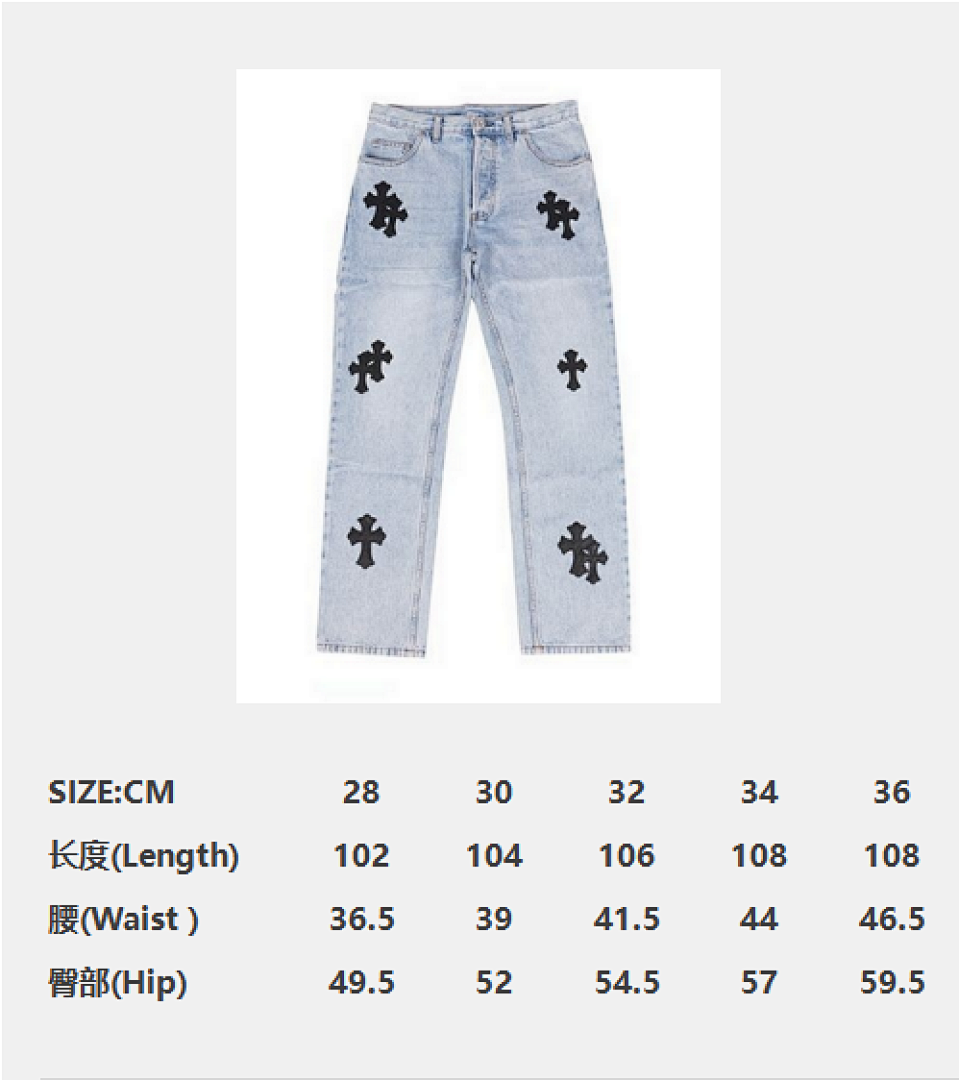 | SIZE:CM | 28 | 30 | 32 | 34 | 36 |
|---|---|---|---|---|---|
| 长度(Length) | 102 | 104 | 106 | 108 | 108 |
| 腰(Waist ) | 36.5 | 39 | 41.5 | 44 | 46.5 |
| 臀部(Hip) | 49.5 | 52 | 54.5 | 57 | 59.5 |